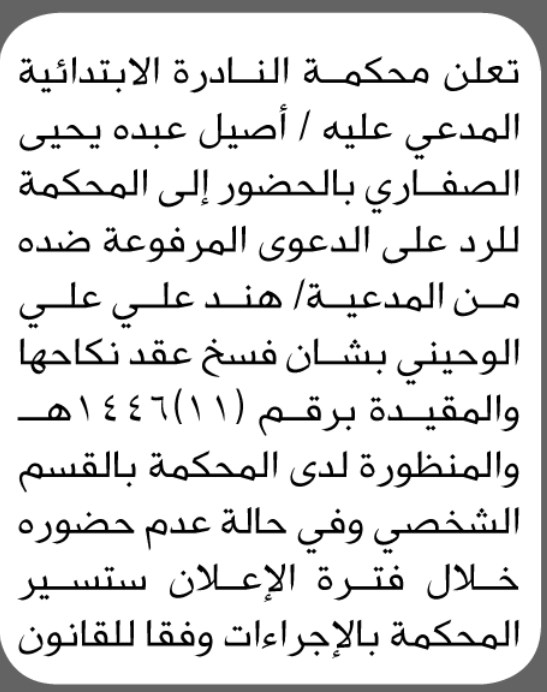 تعلن محكمة النادرة الابتدائية المدعي عليه / أصيل عبده يحيى الصفاري بالحضور إلى المحكمة للرد على الدعوى المرفوعة ضده من المدعية/ هند علي علي الوحيني بشان فسخ عقد نكاحها والمقيدة برقم (١١)١٤٤٦هـ والمنظورة لدى المحكمة بالقسم الشخصي وفي حالة عدم حضوره خلال فترة الإعلان ستسير المحكمة بالإجراءات وفقا للقانون